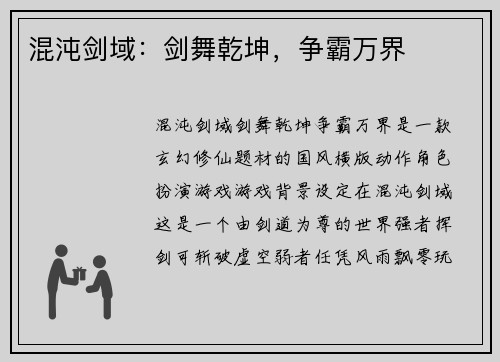 混沌剑域：剑舞乾坤，争霸万界

混沌剑域剑舞乾坤争霸万界是一款玄幻修仙题材的国风横版动作角色扮演游戏游戏背景设定在混沌剑域这是一个由剑道为尊的世界强者挥剑可斩破虚空弱者任凭风雨飘零玩